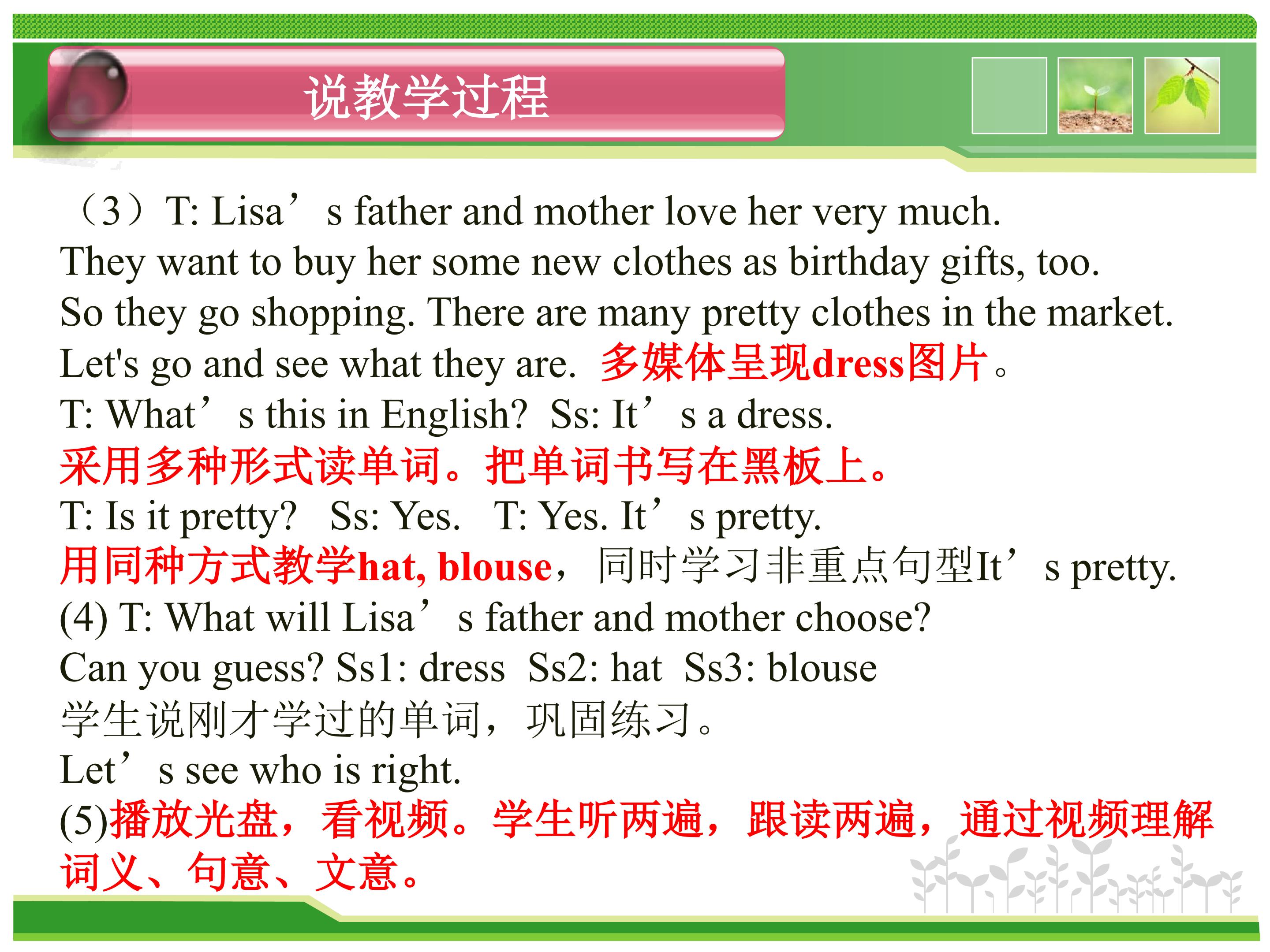 说教学过程

（3）T: Lisa's father and mother love her very much. They want to buy her some new clothes as birthday gifts, too. So they go shopping. There are many pretty clothes in the market. Let's go and see what they are. 多媒体呈现dress图片。

T: What's this in English? Ss: It's a dress.

采用多种形式读单词。把单词书写在黑板上。

T: Is it pretty? Ss: Yes. T: Yes. It's pretty.

用同种方式教学hat, blouse，同时学习非重点句型It's pretty.

(4) T: What will Lisa's father and mother choose? Can you guess? Ss1: dress Ss2: hat Ss3: blouse

学生说刚才学过的单词，巩固练习。

Let's see who is right.

(5)播放光盘，看视频。学生听两遍，跟读两遍，通过视频理解词义、句意、文意。